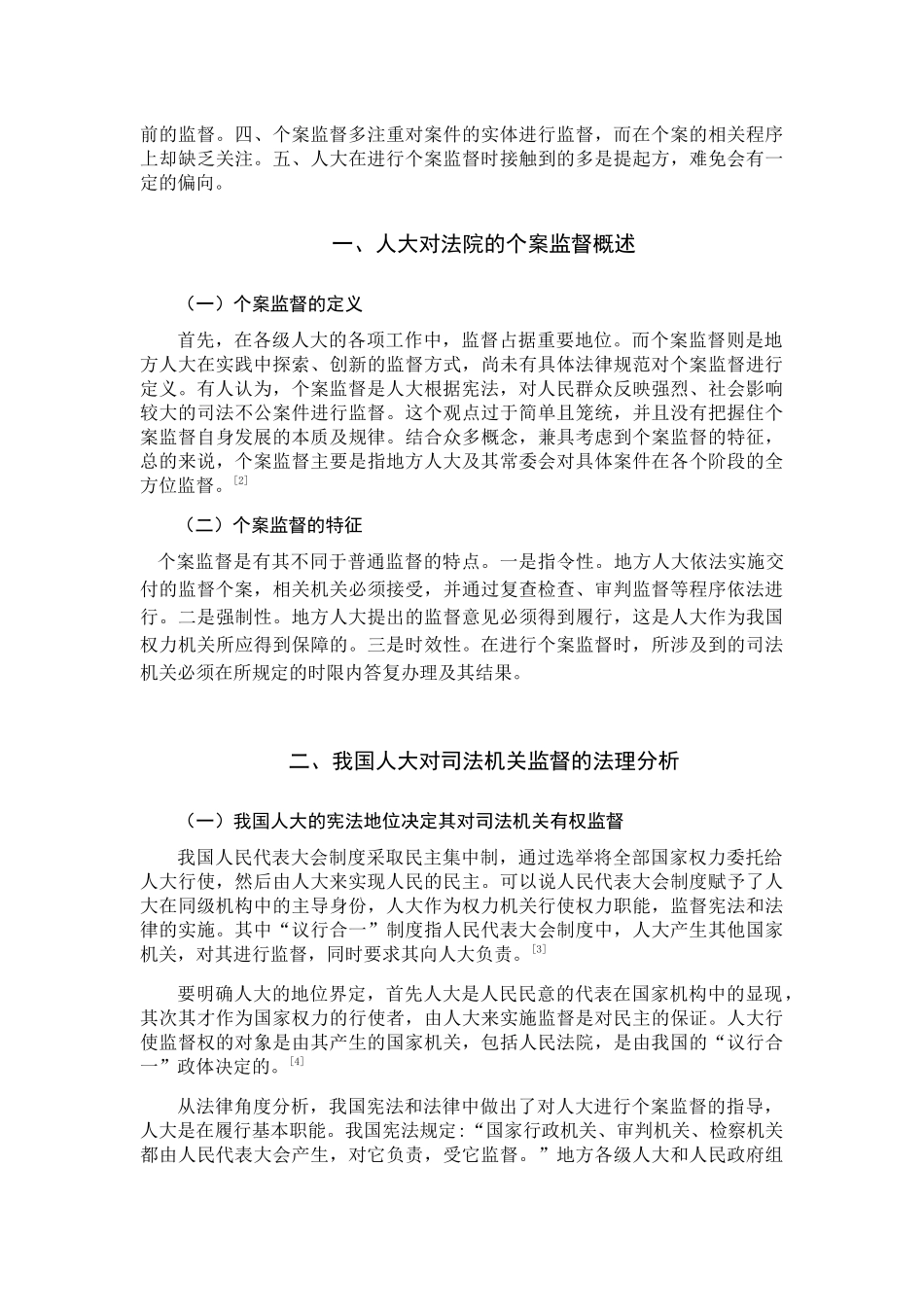 前的监督。四、个案监督多注重对案件的实体进行监督，而在个案的相关程序上却缺乏关注。五、人大在进行个案监督时接触到的多是提起方，难免会有一定的偏向。

一、人大对法院的个案监督概述

（一）个案监督的定义

首先，在各级人大的各项工作中，监督占据重要地位。而个案监督则是地方人大在实践中探索、创新的监督方式，尚未有具体法律规范对个案监督进行定义。有人认为，个案监督是人大根据宪法，对人民群众反映强烈、社会影响较大的司法不公案件进行监督。这个观点过于简单且笼统，并且没有把握住个案监督自身发展的本质及规律。结合众多概念，兼具考虑到个案监督的特征，总的来说，个案监督主要是指地方人大及其常委会对具体案件在各个阶段的全方位监督。[2]

（二）个案监督的特征

个案监督是有其不同于普通监督的特点。一是指令性。地方人大依法实施交付的监督个案，相关机关必须接受，并通过复查检查、审判监督等程序依法进行。二是强制性。地方人大提出的监督意见必须得到履行，这是人大作为我国权力机关所应得到保障的。三是时效性。在进行个案监督时，所涉及到的司法机关必须在所规定的时限内答复办理及其结果。

二、我国人大对司法机关监督的法理分析

（一）我国人大的宪法地位决定其对司法机关有权监督

我国人民代表大会制度采取民主集中制，通过选举将全部国家权力委托给人大行使，然后由人大来实现人民的民主。可以说人民代表大会制度赋予了人大在同级机构中的主导身份，人大作为权力机关行使权力职能，监督宪法和法律的实施。其中“议行合一”制度指人民代表大会制度中，人大产生其他国家机关，对其进行监督，同时要求其向人大负责。[3]

要明确人大的地位界定，首先人大是人民民意的代表在国家机构中的显现，其次其才作为国家权力的行使者，由人大来实施监督是对民主的保证。人大行使监督权的对象是由其产生的国家机关，包括人民法院，是由我国的“议行合一”政体决定的。[4]

从法律角度分析，我国宪法和法律中做出了对人大进行个案监督的指导，人大是在履行基本职能。我国宪法规定：“国家行政机关、审判机关、检察机关都由人民代表大会产生，对它负责，受它监督。”地方各级人大和人民政府组